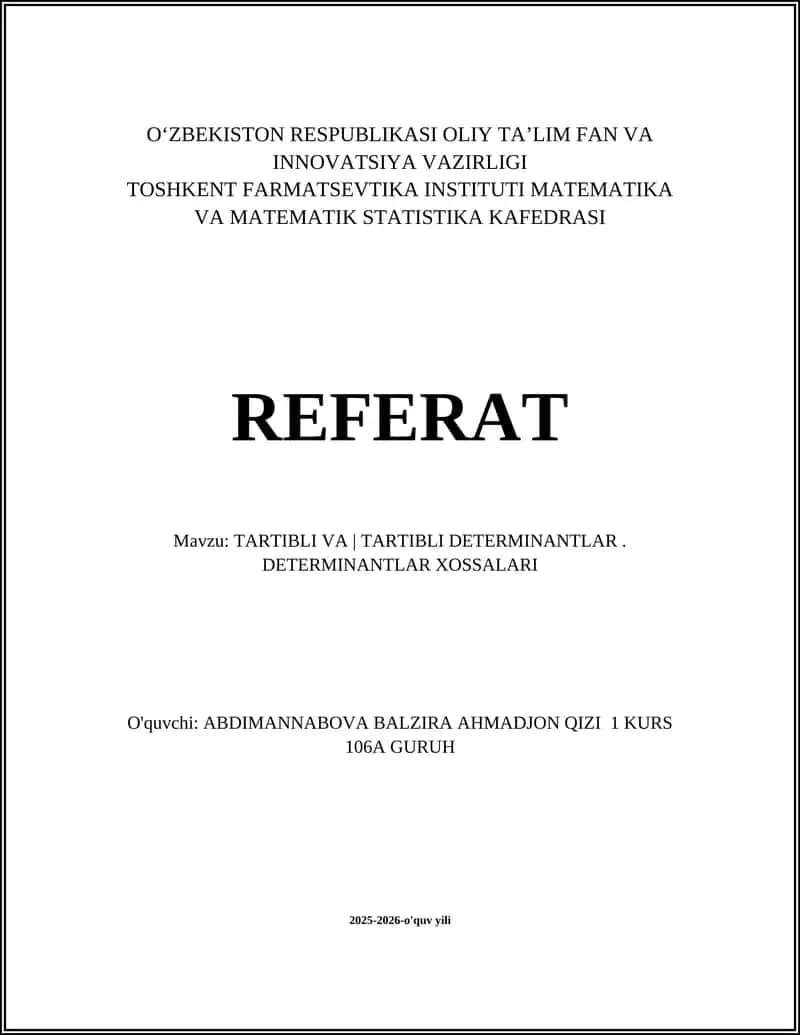 O‘ZBEKISTON RESPUBLIKASI OLIY TA’LIM FAN VA INNOVATSIYA VAZIRLIGI
TOSHKENT FARMATSEVTIKA INSTITUTI MATEMATIKA VA MATEMATIK STATISTIKA KAFEDRASI

REFERAT

Mavzu: TARTIBLI VA | TARTIBLI DETERMINANTLAR . DETERMINANTLAR XOSSALARI

O'quvchi: ABDIMANNABOVA BALZIRA AHMADJON QIZI 1 KURS 106A GURUH

2025-2026-o'quv yili